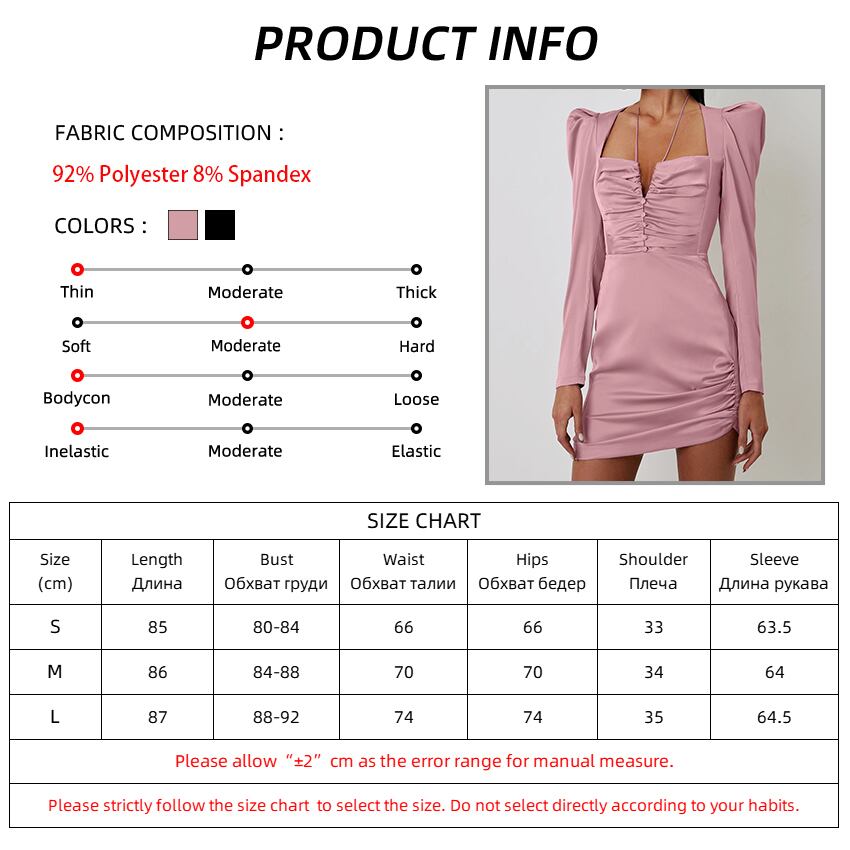 PRODUCT INFO

FABRIC COMPOSITION :

92% Polyester 8% Spandex

COLORS :

Thin Moderate Thick

Soft Moderate Hard

Bodycon Moderate Loose

Inelastic Moderate Elastic

SIZE CHART

| Size (cm) | Length Длина | Bust Обхват груди | Waist Обхват талии | Hips Обхват бедер | Shoulder Плеча | Sleeve Длина рукава |
|---|---|---|---|---|---|---|
| S | 85 | 80-84 | 66 | 66 | 33 | 63.5 |
| M | 86 | 84-88 | 70 | 70 | 34 | 64 |
| L | 87 | 88-92 | 74 | 74 | 35 | 64.5 |

Please allow "±2" cm as the error range for manual measure.

Please strictly follow the size chart to select the size. Do not select directly according to your habits.